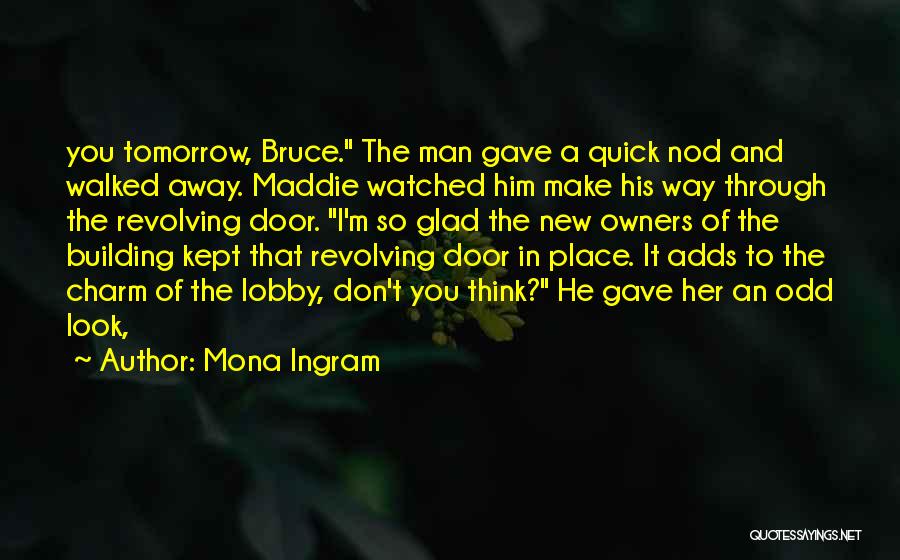 you tomorrow, Bruce." The man gave a quick nod and walked away. Maddie watched him make his way through the revolving door. "I'm so glad the new owners of the building kept that revolving door in place. It adds to the charm of the lobby, don't you think?" He gave her an odd look,

~ Author: Mona Ingram

QUOTESSAYINGS.NET